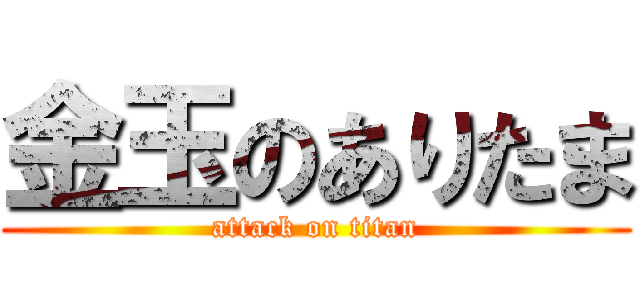 金玉のありたま

attack on titan